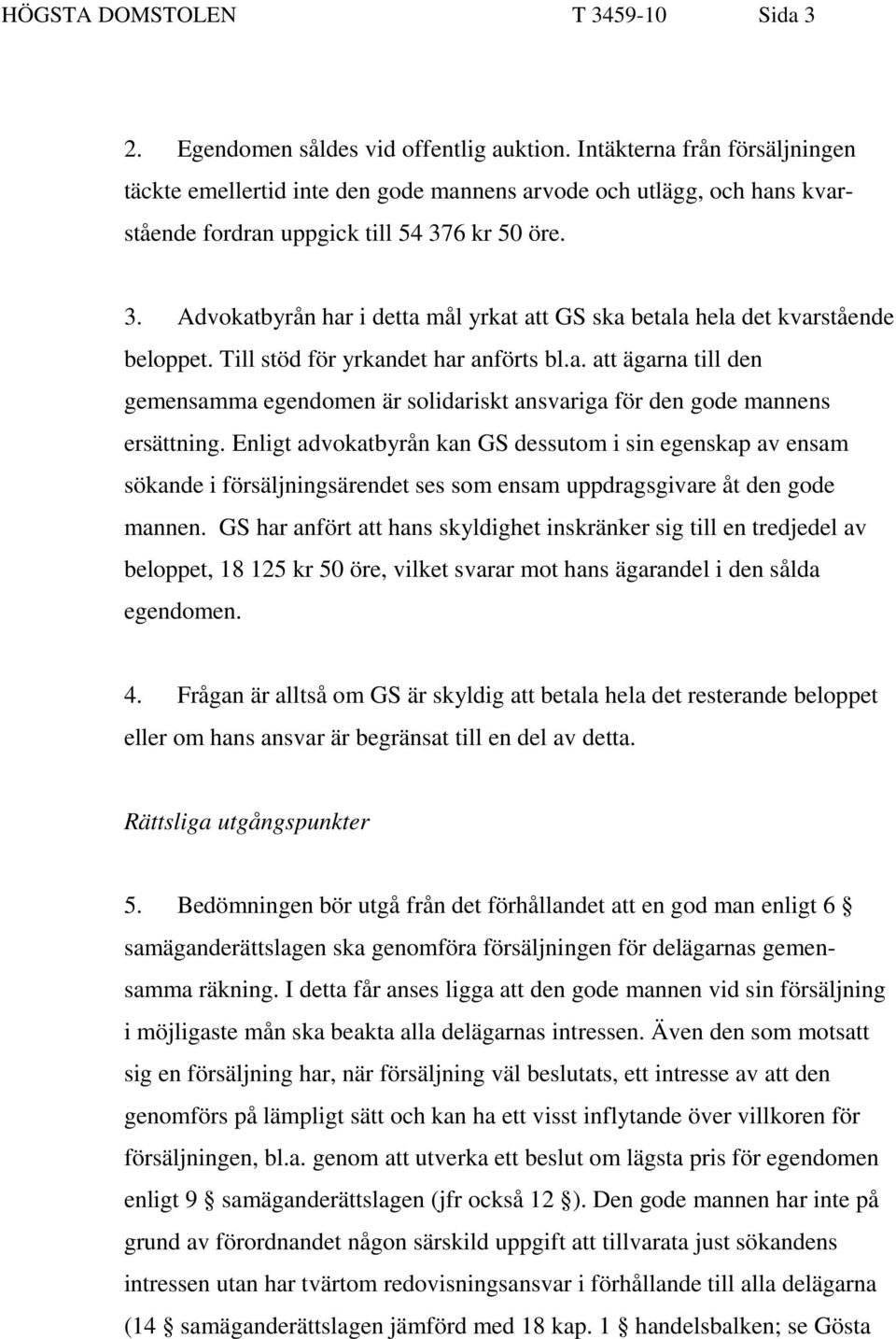 HÖGSTA DOMSTOLEN T 3459-10 Sida 3

2. Egendomen såldes vid offentlig auktion. Intäkterna från försäljningen täckte emellertid inte den gode mannens arvode och utlägg, och hans kvarstående fordran uppgick till 54 376 kr 50 öre.

3. Advokatbyrån har i detta mål yrkat att GS ska betala hela det kvarstående beloppet. Till stöd för yrkandet har anförts bl.a. att ägarna till den gemensamma egendomen är solidariskt ansvariga för den gode mannens ersättning. Enligt advokatbyrån kan GS dessutom i sin egenskap av ensam sökande i försäljningsärendet ses som ensam uppdragsgivare åt den gode mannen. GS har anfört att hans skyldighet inskränker sig till en tredjedel av beloppet, 18 125 kr 50 öre, vilket svarar mot hans ägarandel i den sålda egendomen.

4. Frågan är alltså om GS är skyldig att betala hela det resterande beloppet eller om hans ansvar är begränsat till en del av detta.

Rättsliga utgångspunkter

5. Bedömningen bör utgå från det förhållandet att en god man enligt 6 § samäganderättslagen ska genomföra försäljningen för delägarnas gemensamma räkning. I detta får anses ligga att den gode mannen vid sin försäljning i möjligaste mån ska beakta alla delägarnas intressen. Även den som motsatt sig en försäljning har, när försäljning väl beslutats, ett intresse av att den genomförs på lämpligt sätt och kan ha ett visst inflytande över villkoren för försäljningen, bl.a. genom att utverka ett beslut om lägsta pris för egendomen enligt 9 § samäganderättslagen (jfr också 12 §). Den gode mannen har inte på grund av förordnandet någon särskild uppgift att tillvarata just sökandens intressen utan har tvärtom redovisningsansvar i förhållande till alla delägarna (14 § samäganderättslagen jämförd med 18 kap. 1 § handelsbalken; se Gösta